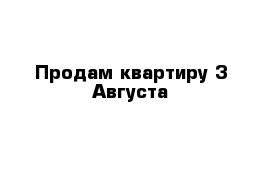 Продам квартиру 3 Августа